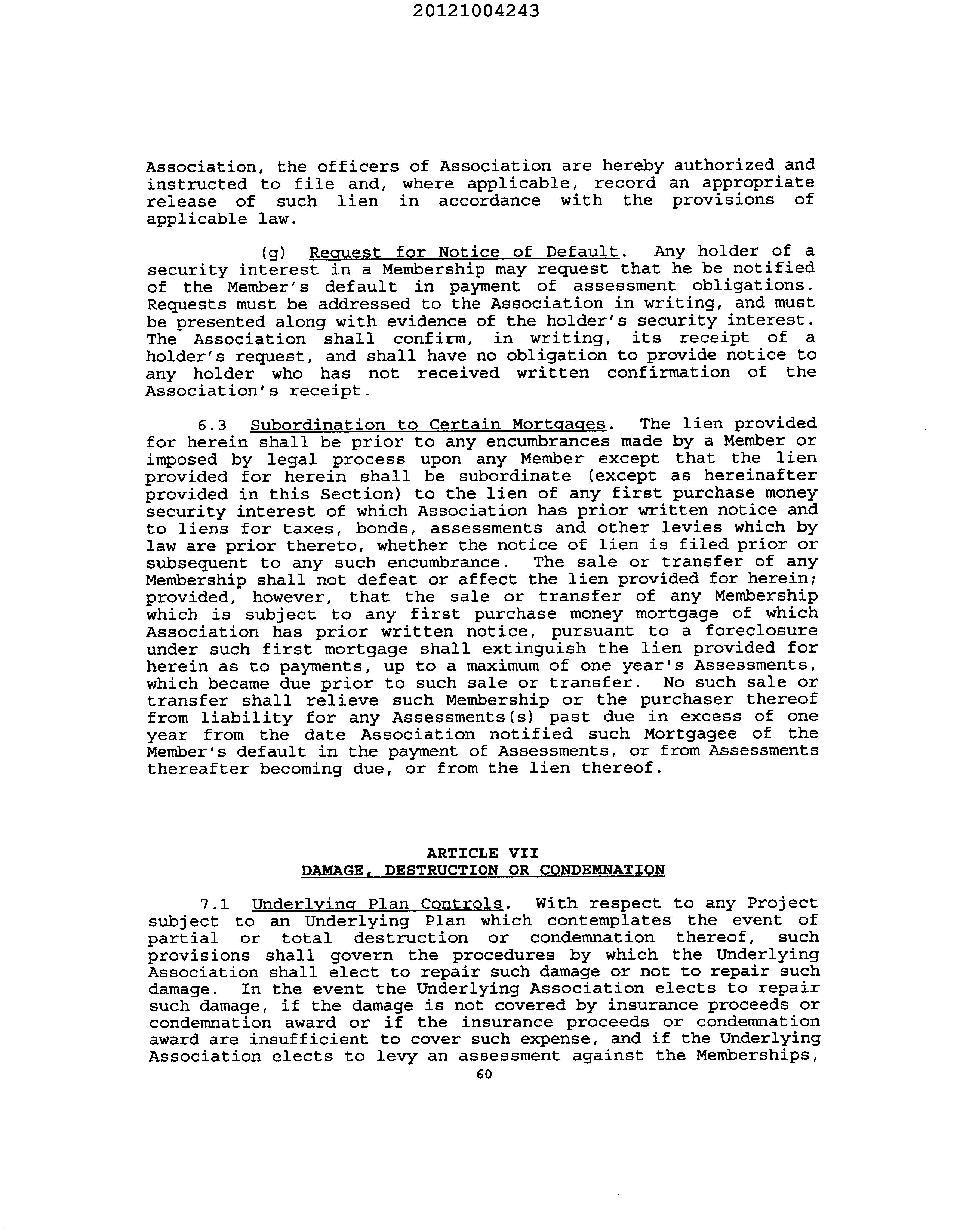 20121004243

Association, the officers of Association are hereby authorized and instructed to file and, where applicable, record an appropriate release of such lien in accordance with the provisions of applicable law.

(g) Request for Notice of Default. Any holder of a security interest in a Membership may request that he be notified of the Member's default in payment of assessment obligations. Requests must be addressed to the Association in writing, and must be presented along with evidence of the holder's security interest. The Association shall confirm, in writing, its receipt of a holder's request, and shall have no obligation to provide notice to any holder who has not received written confirmation of the Association's receipt.

6.3 Subordination to Certain Mortgages. The lien provided for herein shall be prior to any encumbrances made by a Member or imposed by legal process upon any Member except that the lien provided for herein shall be subordinate (except as hereinafter provided in this Section) to the lien of any first purchase money security interest of which Association has prior written notice and to liens for taxes, bonds, assessments and other levies which by law are prior thereto, whether the notice of lien is filed prior or subsequent to any such encumbrance. The sale or transfer of any Membership shall not defeat or affect the lien provided for herein; provided, however, that the sale or transfer of any Membership which is subject to any first purchase money mortgage of which Association has prior written notice, pursuant to a foreclosure under such first mortgage shall extinguish the lien provided for herein as to payments, up to a maximum of one year's Assessments, which became due prior to such sale or transfer. No such sale or transfer shall relieve such Membership or the purchaser thereof from liability for any Assessments(s) past due in excess of one year from the date Association notified such Mortgagee of the Member's default in the payment of Assessments, or from Assessments thereafter becoming due, or from the lien thereof.

ARTICLE VII
DAMAGE, DESTRUCTION OR CONDEMNATION

7.1 Underlying Plan Controls. With respect to any Project subject to an Underlying Plan which contemplates the event of partial or total destruction or condemnation thereof, such provisions shall govern the procedures by which the Underlying Association shall elect to repair such damage or not to repair such damage. In the event the Underlying Association elects to repair such damage, if the damage is not covered by insurance proceeds or condemnation award or if the insurance proceeds or condemnation award are insufficient to cover such expense, and if the Underlying Association elects to levy an assessment against the Memberships,

60